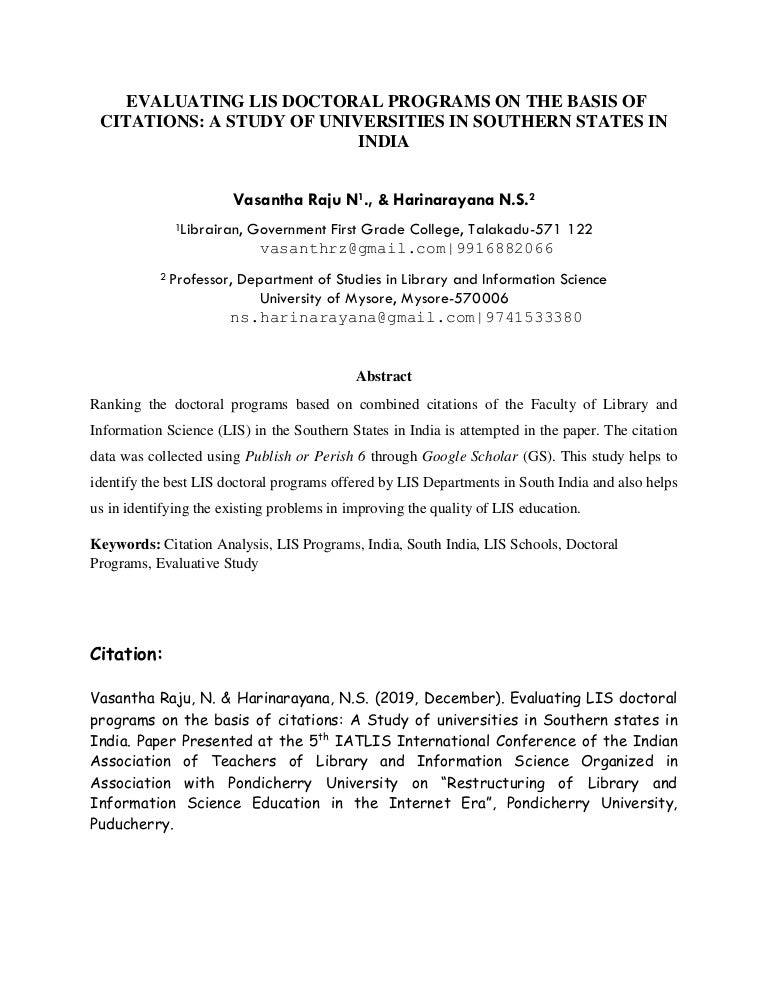 EVALUATING LIS DOCTORAL PROGRAMS ON THE BASIS OF CITATIONS: A STUDY OF UNIVERSITIES IN SOUTHERN STATES IN INDIA

Vasantha Raju N$^1$., & Harinarayana N.S.$^2$

$^1$Librairan, Government First Grade College, Talakadu-571 122
vasanthrz@gmail.com|9916882066

$^2$ Professor, Department of Studies in Library and Information Science
University of Mysore, Mysore-570006
ns.harinarayana@gmail.com|9741533380

Abstract

Ranking the doctoral programs based on combined citations of the Faculty of Library and Information Science (LIS) in the Southern States in India is attempted in the paper. The citation data was collected using Publish or Perish 6 through Google Scholar (GS). This study helps to identify the best LIS doctoral programs offered by LIS Departments in South India and also helps us in identifying the existing problems in improving the quality of LIS education.

Keywords: Citation Analysis, LIS Programs, India, South India, LIS Schools, Doctoral Programs, Evaluative Study

Citation:

Vasantha Raju, N. & Harinarayana, N.S. (2019, December). Evaluating LIS doctoral programs on the basis of citations: A Study of universities in Southern states in India. Paper Presented at the 5$^{th}$ IATLIS International Conference of the Indian Association of Teachers of Library and Information Science Organized in Association with Pondicherry University on “Restructuring of Library and Information Science Education in the Internet Era”, Pondicherry University, Puducherry.